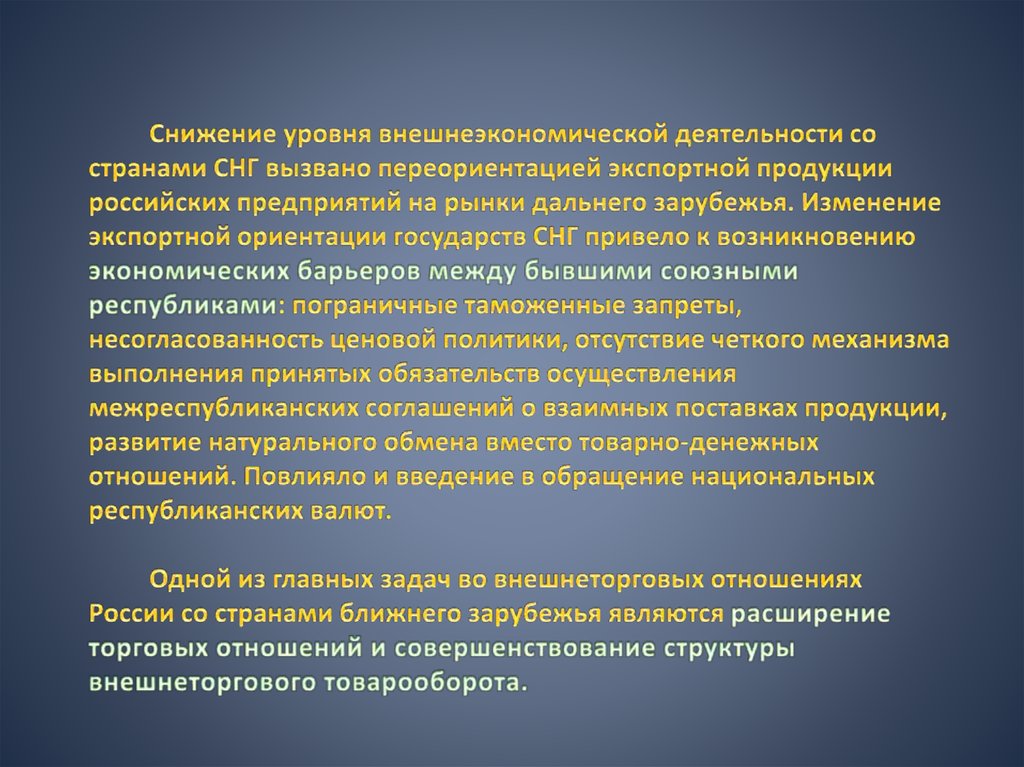 Снижение уровня внешнеэкономической деятельности со странами СНГ вызвано переориентацией экспортной продукции российских предприятий на рынки дальнего зарубежья. Изменение экспортной ориентации государств СНГ привело к возникновению экономических барьеров между бывшими союзными республиками: пограничные таможенные запреты, несогласованность ценовой политики, отсутствие четкого механизма выполнения принятых обязательств осуществления межреспубликанских соглашений о взаимных поставках продукции, развитие натурального обмена вместо товарно-денежных отношений. Повлияло и введение в обращение национальных республиканских валют.

Одной из главных задач во внешнеторговых отношениях России со странами ближнего зарубежья являются расширение торговых отношений и совершенствование структуры внешнеторгового товарооборота.